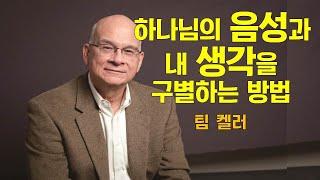 하나님의 음성과
내 생각을
구별하는 방법

팀 켈러